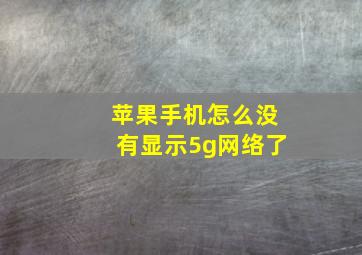 苹果手机怎么没有显示5g网络了